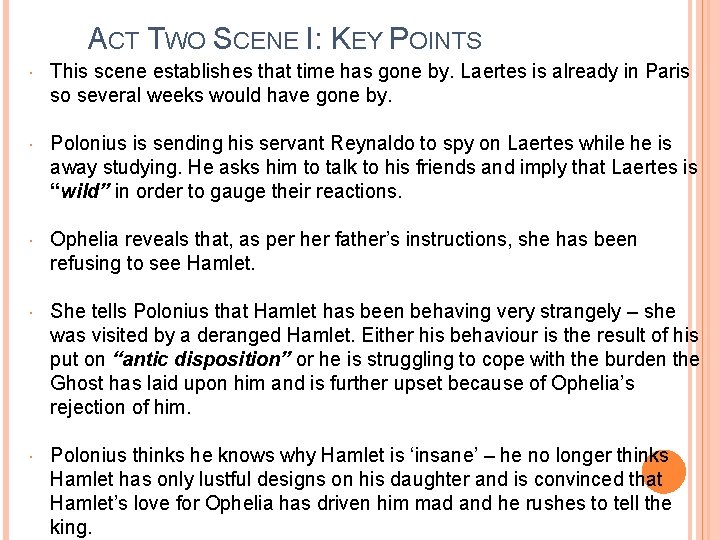 ACT TWO SCENE I: KEY POINTS

• This scene establishes that time has gone by. Laertes is already in Paris so several weeks would have gone by.

• Polonius is sending his servant Reynaldo to spy on Laertes while he is away studying. He asks him to talk to his friends and imply that Laertes is "wild" in order to gauge their reactions.

• Ophelia reveals that, as per her father's instructions, she has been refusing to see Hamlet.

• She tells Polonius that Hamlet has been behaving very strangely – she was visited by a deranged Hamlet. Either his behaviour is the result of his put on "antic disposition" or he is struggling to cope with the burden the Ghost has laid upon him and is further upset because of Ophelia's rejection of him.

• Polonius thinks he knows why Hamlet is 'insane' – he no longer thinks Hamlet has only lustful designs on his daughter and is convinced that Hamlet's love for Ophelia has driven him mad and he rushes to tell the king.